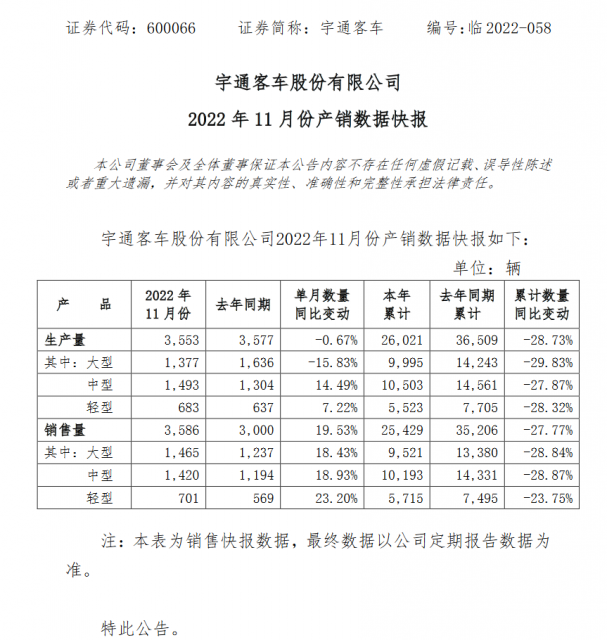 证券代码：600066　　证券简称：宇通客车　　编号：临 2022-058

宇通客车股份有限公司

2022 年 11 月份产销数据快报

本公司董事会及全体董事保证本公告内容不存在任何虚假记载、误导性陈述或者重大遗漏，并对其内容的真实性、准确性和完整性承担法律责任。

宇通客车股份有限公司2022年11月份产销数据快报如下：

单位：辆

| 产　品 | 2022 年 11 月份 | 去年同期 | 单月数量同比变动 | 本年累计 | 去年同期累计 | 累计数量同比变动 |
|---|---|---|---|---|---|---|
| 生产量 | 3,553 | 3,577 | -0.67% | 26,021 | 36,509 | -28.73% |
| 其中：大型 | 1,377 | 1,636 | -15.83% | 9,995 | 14,243 | -29.83% |
| 中型 | 1,493 | 1,304 | 14.49% | 10,503 | 14,561 | -27.87% |
| 轻型 | 683 | 637 | 7.22% | 5,523 | 7,705 | -28.32% |
| 销售量 | 3,586 | 3,000 | 19.53% | 25,429 | 35,206 | -27.77% |
| 其中：大型 | 1,465 | 1,237 | 18.43% | 9,521 | 13,380 | -28.84% |
| 中型 | 1,420 | 1,194 | 18.93% | 10,193 | 14,331 | -28.87% |
| 轻型 | 701 | 569 | 23.20% | 5,715 | 7,495 | -23.75% |

注：本表为销售快报数据，最终数据以公司定期报告数据为准。

特此公告。